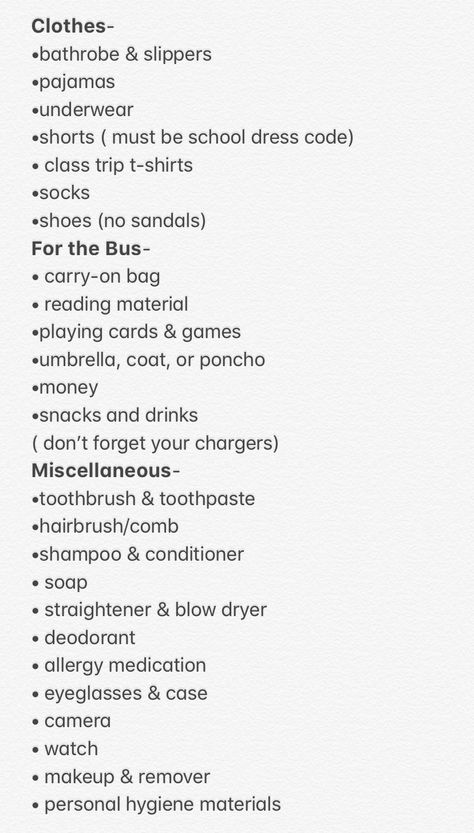 Clothes-
•bathrobe & slippers
•pajamas
•underwear
•shorts ( must be school dress code)
• class trip t-shirts
•socks
•shoes (no sandals)
For the Bus-
• carry-on bag
• reading material
•playing cards & games
•umbrella, coat, or poncho
•money
•snacks and drinks
( don't forget your chargers)
Miscellaneous-
•toothbrush & toothpaste
•hairbrush/comb
•shampoo & conditioner
• soap
• straightener & blow dryer
• deodorant
• allergy medication
• eyeglasses & case
• camera
• watch
• makeup & remover
• personal hygiene materials